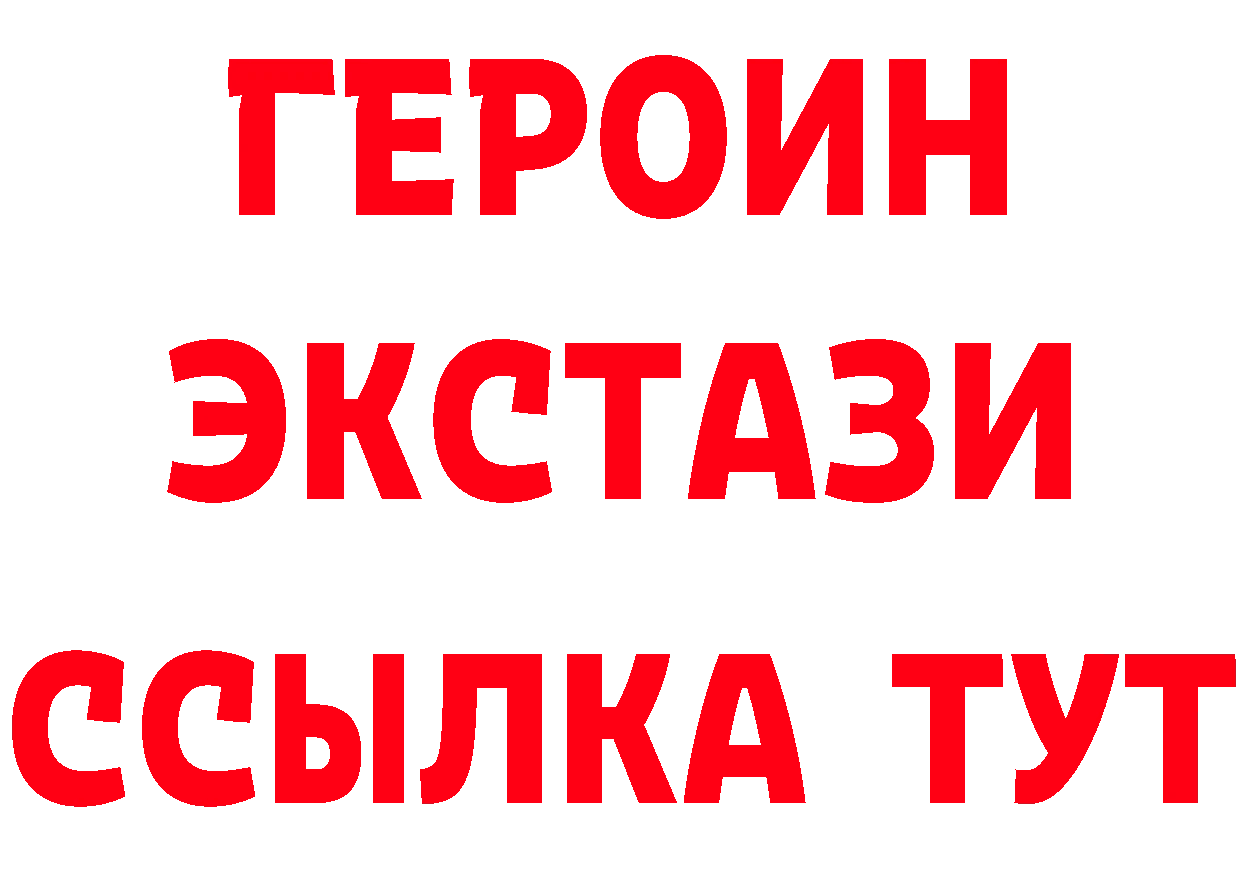 ГЕРОИН ЭКСТАЗИ ССЫЛКА ТУТ